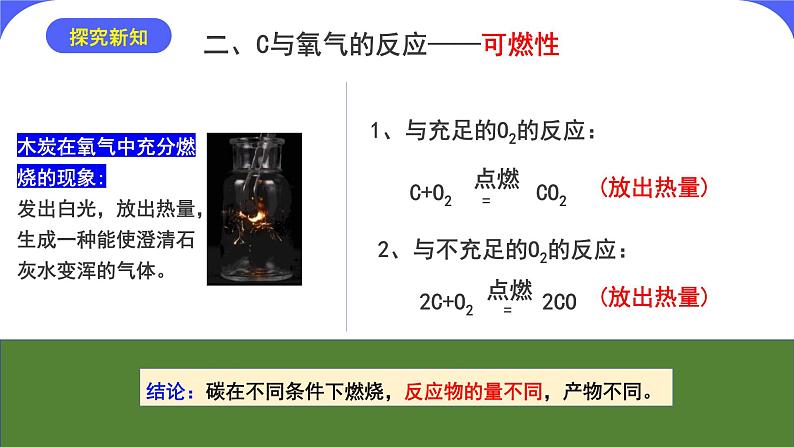 探究新知

二、C与氧气的反应——可燃性

木炭在氧气中充分燃烧的现象：
发出白光，放出热量，生成一种能使澄清石灰水变浑的气体。

1、与充足的$O_2$的反应：

$C+O_2 \overset{点燃}{=} CO_2$ （放出热量）

2、与不充足的$O_2$的反应：

$2C+O_2 \overset{点燃}{=} 2CO$ （放出热量）

结论：碳在不同条件下燃烧，反应物的量不同，产物不同。